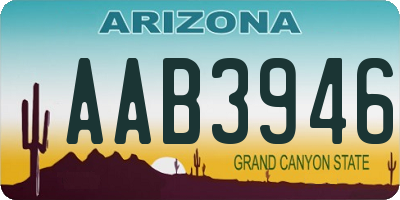 ARIZONA

AAB3946

GRAND CANYON STATE